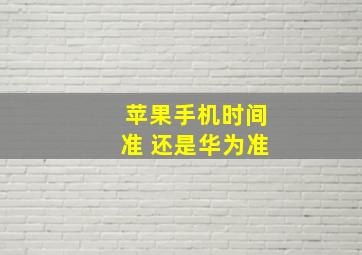 苹果手机时间准 还是华为准